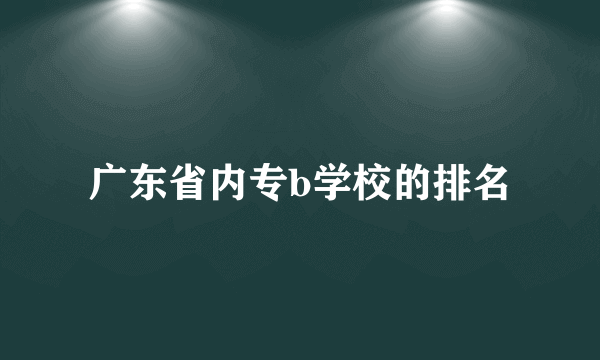 广东省内专b学校的排名